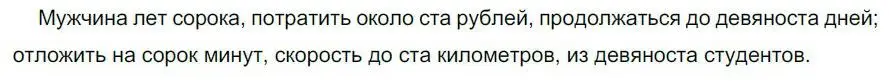 Мужчина лет сорока, потратить около ста рублей, продолжаться до девяноста дней; отложить на сорок минут, скорость до ста километров, из девяноста студентов.